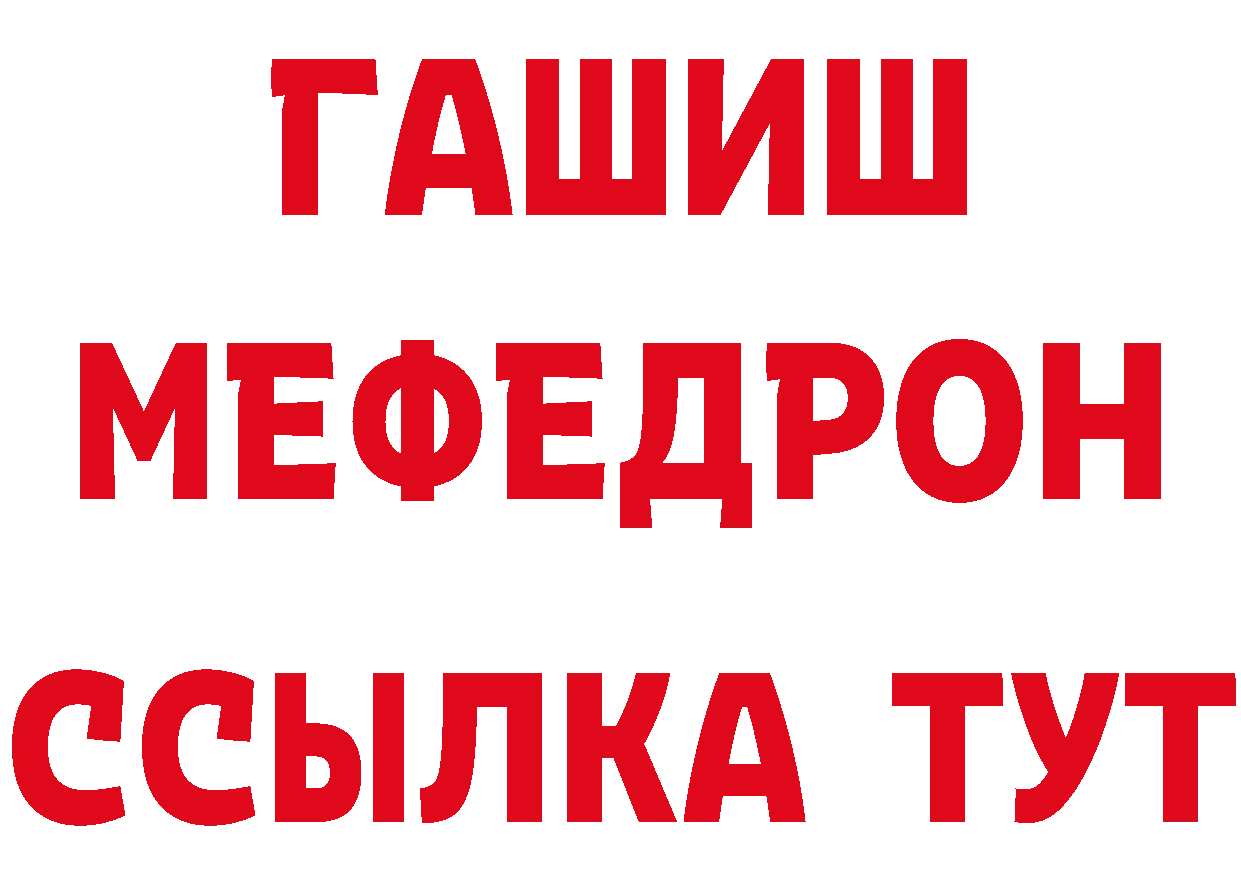 ГАШИШ
МЕФЕДРОН
ССЫЛКА ТУТ